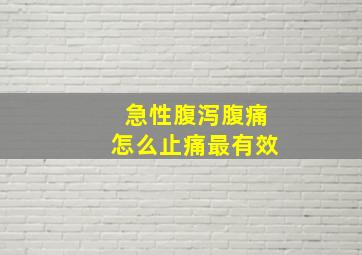 急性腹泻腹痛
怎么止痛最有效